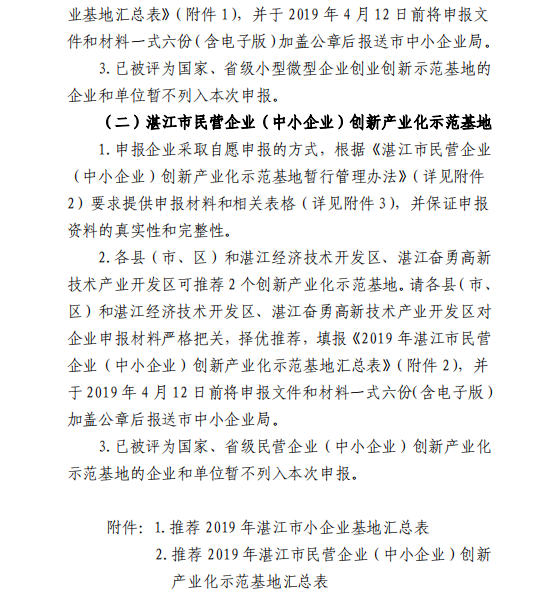 业基地汇总表》（附件 1），并于 2019 年 4 月 12 日前将申报文件和材料一式六份（含电子版）加盖公章后报送市中小企业局。

3. 已被评为国家、省级小型微型企业创业创新示范基地的企业和单位暂不列入本次申报。

（二）湛江市民营企业（中小企业）创新产业化示范基地

1. 申报企业采取自愿申报的方式，根据《湛江市民营企业（中小企业）创新产业化示范基地暂行管理办法》（详见附件 2）要求提供申报材料和相关表格（详见附件 3），并保证申报资料的真实性和完整性。

2. 各县（市、区）和湛江经济技术开发区、湛江奋勇高新技术产业开发区可推荐 2 个创新产业化示范基地。请各县（市、区）和湛江经济技术开发区、湛江奋勇高新技术产业开发区对企业申报材料严格把关，择优推荐，填报《2019 年湛江市民营企业（中小企业）创新产业化示范基地汇总表》（附件 2），并于 2019 年 4 月 12 日前将申报文件和材料一式六份(含电子版）加盖公章后报送市中小企业局。

3. 已被评为国家、省级民营企业（中小企业）创新产业化示范基地的企业和单位暂不列入本次申报。

附件：1. 推荐 2019 年湛江市小企业基地汇总表
2. 推荐 2019 年湛江市民营企业（中小企业）创新产业化示范基地汇总表